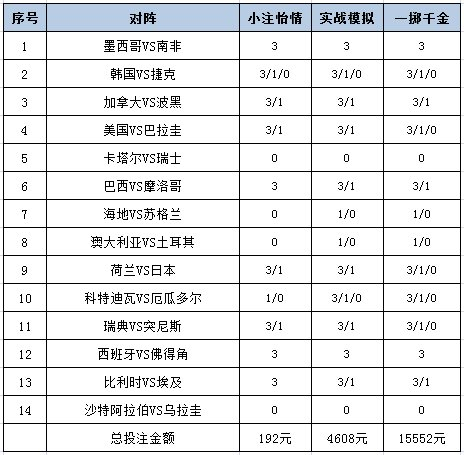 | 序号 | 对阵 | 小注怡情 | 实战模拟 | 一掷千金 |
|---|---|---|---|---|
| 1 | 墨西哥VS南非 | 3 | 3 | 3 |
| 2 | 韩国VS捷克 | 3/1/0 | 3/1/0 | 3/1/0 |
| 3 | 加拿大VS波黑 | 3/1 | 3/1 | 3/1 |
| 4 | 美国VS巴拉圭 | 3/1 | 3/1 | 3/1/0 |
| 5 | 卡塔尔VS瑞士 | 0 | 0 | 0 |
| 6 | 巴西VS摩洛哥 | 3 | 3/1 | 3/1 |
| 7 | 海地VS苏格兰 | 0 | 1/0 | 1/0 |
| 8 | 澳大利亚VS土耳其 | 0 | 1/0 | 1/0 |
| 9 | 荷兰VS日本 | 3/1 | 3/1 | 3/1/0 |
| 10 | 科特迪瓦VS厄瓜多尔 | 1/0 | 3/1/0 | 3/1/0 |
| 11 | 瑞典VS突尼斯 | 3/1 | 3/1 | 3/1/0 |
| 12 | 西班牙VS佛得角 | 3 | 3 | 3 |
| 13 | 比利时VS埃及 | 3 | 3/1 | 3/1 |
| 14 | 沙特阿拉伯VS乌拉圭 | 0 | 0 | 0 |
| | 总投注金额 | 192元 | 4608元 | 15552元 |